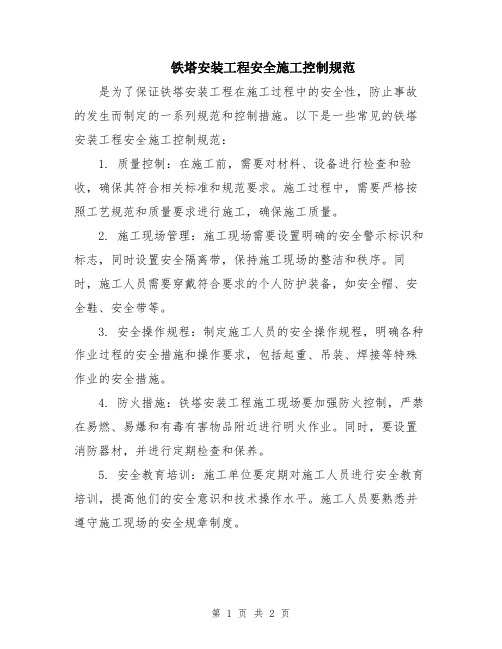 铁塔安装工程安全施工控制规范

是为了保证铁塔安装工程在施工过程中的安全性，防止事故的发生而制定的一系列规范和控制措施。以下是一些常见的铁塔安装工程安全施工控制规范：

1. 质量控制：在施工前，需要对材料、设备进行检查和验收，确保其符合相关标准和规范要求。施工过程中，需要严格按照工艺规范和质量要求进行施工，确保施工质量。

2. 施工现场管理：施工现场需要设置明确的安全警示标识和标志，同时设置安全隔离带，保持施工现场的整洁和秩序。同时，施工人员需要穿戴符合要求的个人防护装备，如安全帽、安全鞋、安全带等。

3. 安全操作规程：制定施工人员的安全操作规程，明确各种作业过程的安全措施和操作要求，包括起重、吊装、焊接等特殊作业的安全措施。

4. 防火措施：铁塔安装工程施工现场要加强防火控制，严禁在易燃、易爆和有毒有害物品附近进行明火作业。同时，要设置消防器材，并进行定期检查和保养。

5. 安全教育培训：施工单位要定期对施工人员进行安全教育培训，提高他们的安全意识和技术操作水平。施工人员要熟悉并遵守施工现场的安全规章制度。

第 1 页 共 2 页